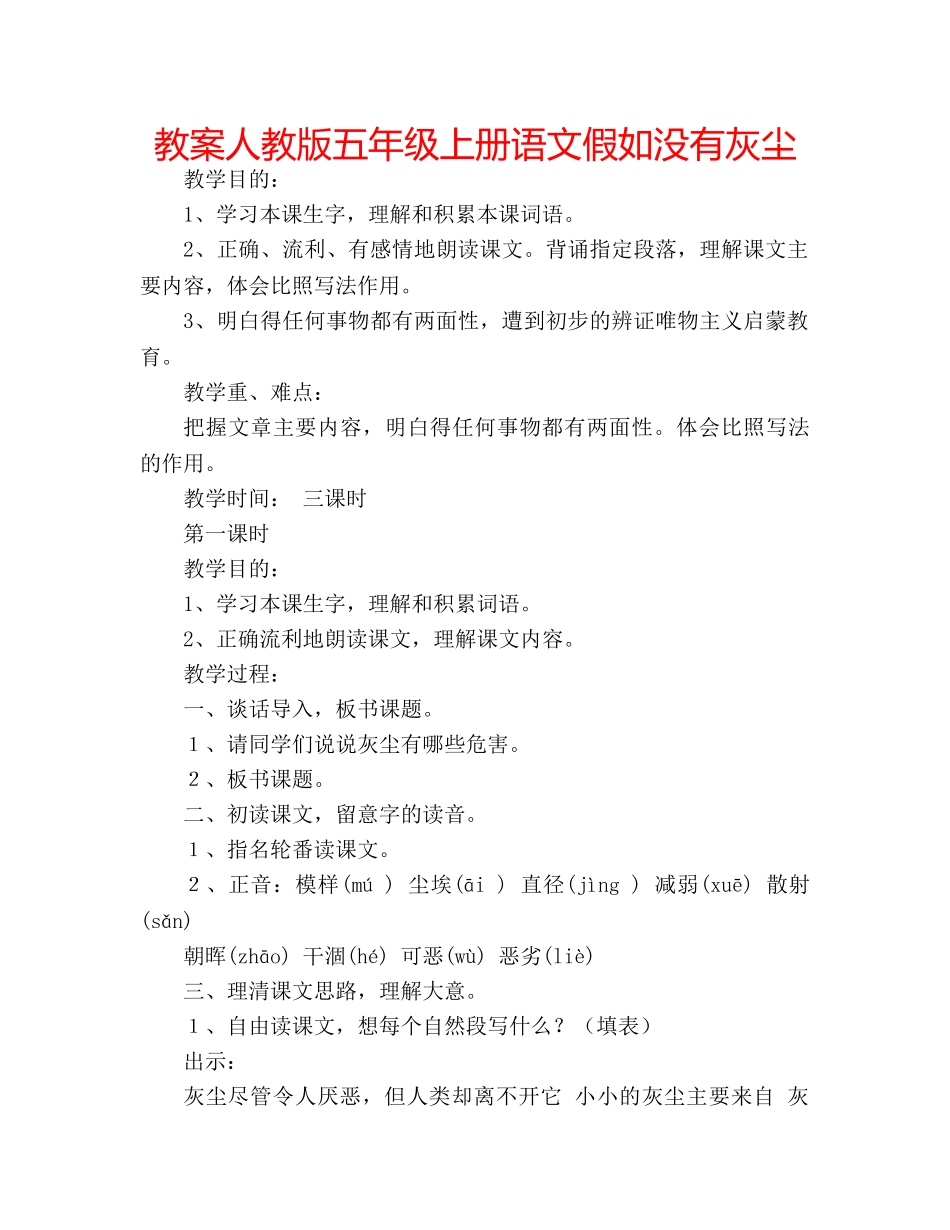 教案人教版五年级上册语文假如没有灰尘

教学目的：

1、学习本课生字，理解和积累本课词语。

2、正确、流利、有感情地朗读课文。背诵指定段落，理解课文主要内容，体会比照写法作用。

3、明白得任何事物都有两面性，遭到初步的辨证唯物主义启蒙教育。

教学重、难点：

把握文章主要内容，明白得任何事物都有两面性。体会比照写法的作用。

教学时间： 三课时

第一课时

教学目的：

1、学习本课生字，理解和积累词语。

2、正确流利地朗读课文，理解课文内容。

教学过程：

一、谈话导入，板书课题。

1、请同学们说说灰尘有哪些危害。

2、板书课题。

二、初读课文，留意字的读音。

1、指名轮番读课文。

2、正音：模样(mú ) 尘埃(āi ) 直径(jìng ) 减弱(xuē) 散射(sǎn)

朝晖(zhāo) 干涸(hé) 可恶(wù) 恶劣(liè)

三、理清课文思路，理解大意。

1、自由读课文，想每个自然段写什么？（填表）

出示：

灰尘尽管令人厌恶，但人类却离不开它 小小的灰尘主要来自 灰